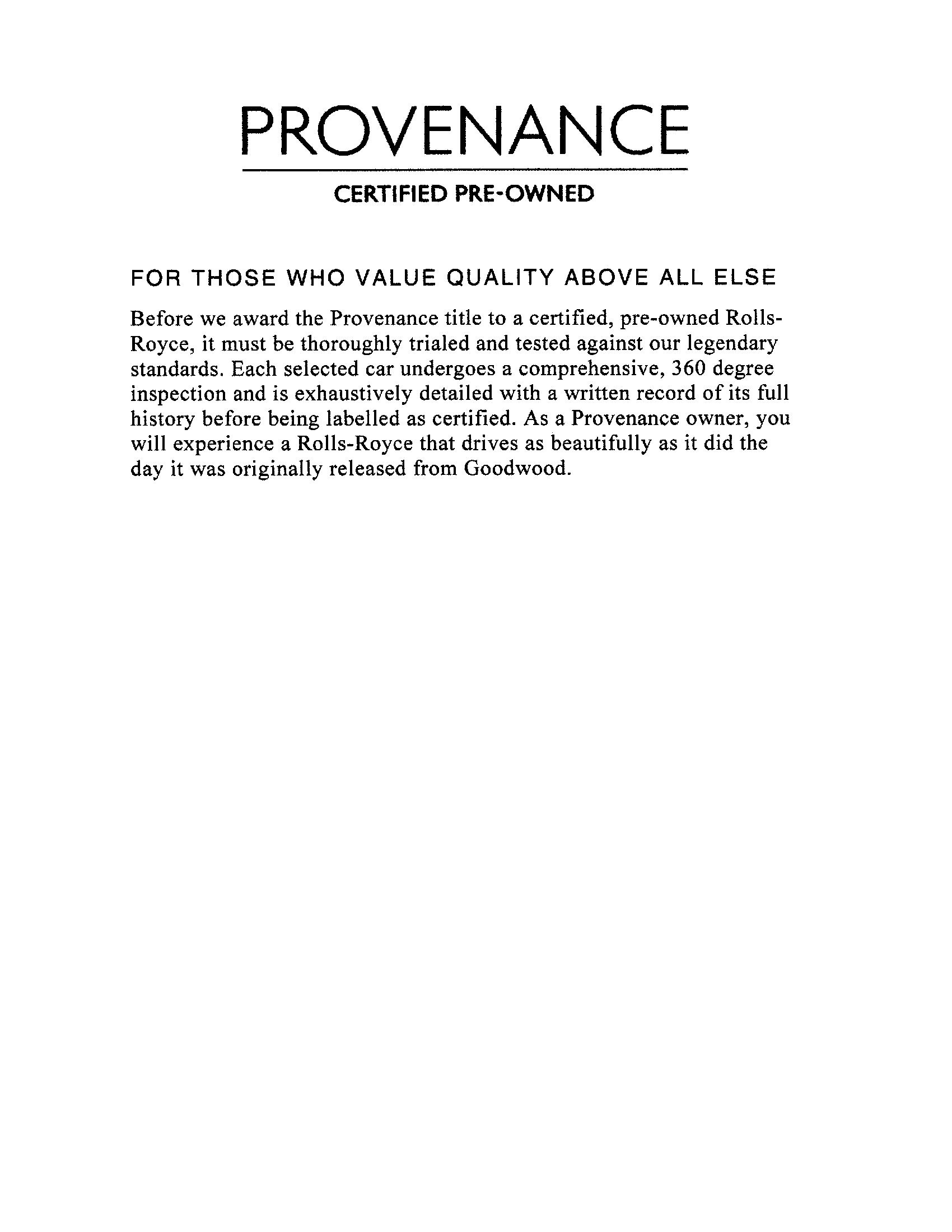 PROVENANCE

CERTIFIED PRE-OWNED

FOR THOSE WHO VALUE QUALITY ABOVE ALL ELSE

Before we award the Provenance title to a certified, pre-owned Rolls-Royce, it must be thoroughly trialed and tested against our legendary standards. Each selected car undergoes a comprehensive, 360 degree inspection and is exhaustively detailed with a written record of its full history before being labelled as certified. As a Provenance owner, you will experience a Rolls-Royce that drives as beautifully as it did the day it was originally released from Goodwood.